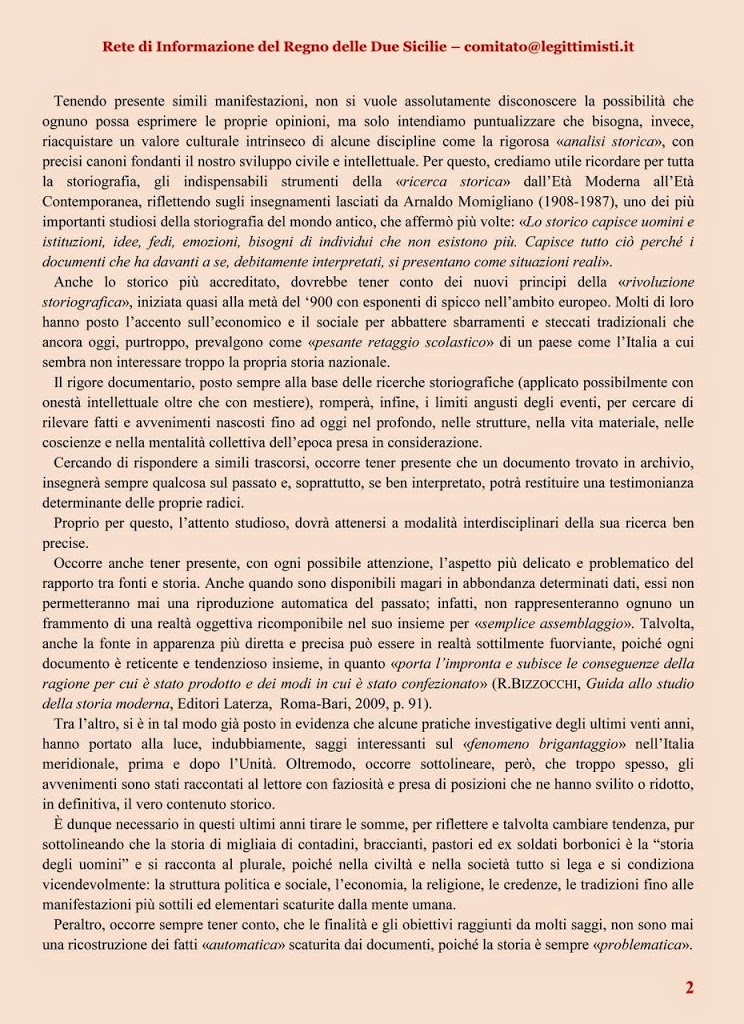 Rete di Informazione del Regno delle Due Sicilie – comitato@legittimisti.it

Tenendo presente simili manifestazioni, non si vuole assolutamente disconoscere la possibilità che ognuno possa esprimere le proprie opinioni, ma solo intendiamo puntualizzare che bisogna, invece, riacquistare un valore culturale intrinseco di alcune discipline come la rigorosa «analisi storica», con precisi canoni fondanti il nostro sviluppo civile e intellettuale. Per questo, crediamo utile ricordare per tutta la storiografia, gli indispensabili strumenti della «ricerca storica» dall'Età Moderna all'Età Contemporanea, riflettendo sugli insegnamenti lasciati da Arnaldo Momigliano (1908-1987), uno dei più importanti studiosi della storiografia del mondo antico, che affermò più volte: «Lo storico capisce uomini e istituzioni, idee, fedi, emozioni, bisogni di individui che non esistono più. Capisce tutto ciò perché i documenti che ha davanti a se, debitamente interpretati, si presentano come situazioni reali».

Anche lo storico più accreditato, dovrebbe tener conto dei nuovi principi della «rivoluzione storiografica», iniziata quasi alla metà del '900 con esponenti di spicco nell'ambito europeo. Molti di loro hanno posto l'accento sull'economico e il sociale per abbattere sbarramenti e steccati tradizionali che ancora oggi, purtroppo, prevalgono come «pesante retaggio scolastico» di un paese come l'Italia a cui sembra non interessare troppo la propria storia nazionale.

Il rigore documentario, posto sempre alla base delle ricerche storiografiche (applicato possibilmente con onestà intellettuale oltre che con mestiere), romperà, infine, i limiti angusti degli eventi, per cercare di rilevare fatti e avvenimenti nascosti fino ad oggi nel profondo, nelle strutture, nella vita materiale, nelle coscienze e nella mentalità collettiva dell'epoca presa in considerazione.

Cercando di rispondere a simili trascorsi, occorre tener presente che un documento trovato in archivio, insegnerà sempre qualcosa sul passato e, soprattutto, se ben interpretato, potrà restituire una testimonianza determinante delle proprie radici.

Proprio per questo, l'attento studioso, dovrà attenersi a modalità interdisciplinari della sua ricerca ben precise.

Occorre anche tener presente, con ogni possibile attenzione, l'aspetto più delicato e problematico del rapporto tra fonti e storia. Anche quando sono disponibili magari in abbondanza determinati dati, essi non permetteranno mai una riproduzione automatica del passato; infatti, non rappresenteranno ognuno un frammento di una realtà oggettiva ricomponibile nel suo insieme per «semplice assemblaggio». Talvolta, anche la fonte in apparenza più diretta e precisa può essere in realtà sottilmente fuorviante, poiché ogni documento è reticente e tendenzioso insieme, in quanto «porta l'impronta e subisce le conseguenze della ragione per cui è stato prodotto e dei modi in cui è stato confezionato» (R.BIZZOCCHI, Guida allo studio della storia moderna, Editori Laterza, Roma-Bari, 2009, p. 91).

Tra l'altro, si è in tal modo già posto in evidenza che alcune pratiche investigative degli ultimi venti anni, hanno portato alla luce, indubbiamente, saggi interessanti sul «fenomeno brigantaggio» nell'Italia meridionale, prima e dopo l'Unità. Oltremodo, occorre sottolineare, però, che troppo spesso, gli avvenimenti sono stati raccontati al lettore con faziosità e presa di posizioni che ne hanno svilito o ridotto, in definitiva, il vero contenuto storico.

È dunque necessario in questi ultimi anni tirare le somme, per riflettere e talvolta cambiare tendenza, pur sottolineando che la storia di migliaia di contadini, braccianti, pastori ed ex soldati borbonici è la "storia degli uomini" e si racconta al plurale, poiché nella civiltà e nella società tutto si lega e si condiziona vicendevolmente: la struttura politica e sociale, l'economia, la religione, le credenze, le tradizioni fino alle manifestazioni più sottili ed elementari scaturite dalla mente umana.

Peraltro, occorre sempre tener conto, che le finalità e gli obiettivi raggiunti da molti saggi, non sono mai una ricostruzione dei fatti «automatica» scaturita dai documenti, poiché la storia è sempre «problematica».

2